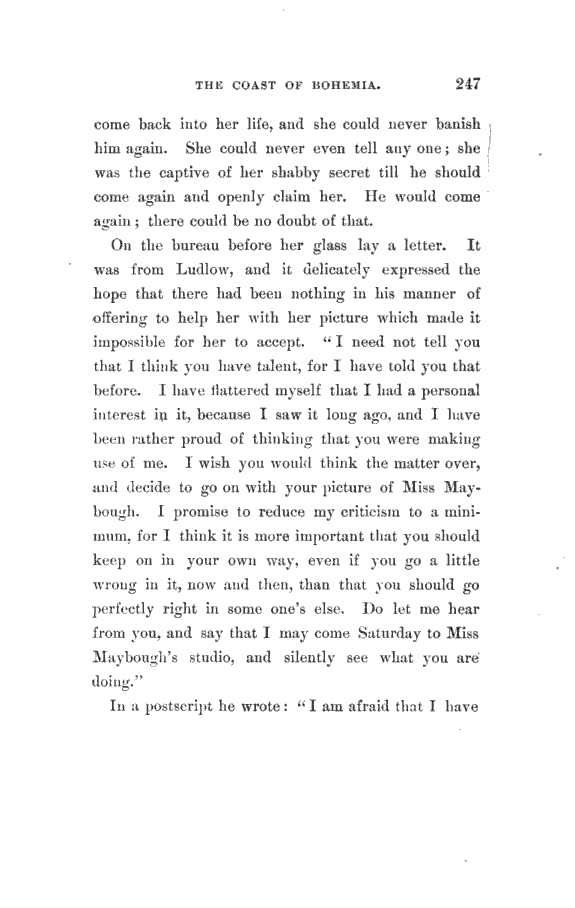 THE COAST OF BOHEMIA. 247

come back into her life, and she could never banish him again. She could never even tell any one; she was the captive of her shabby secret till he should come again and openly claim her. He would come again; there could be no doubt of that.

On the bureau before her glass lay a letter. It was from Ludlow, and it delicately expressed the hope that there had been nothing in his manner of offering to help her with her picture which made it impossible for her to accept. "I need not tell you that I think you have talent, for I have told you that before. I have flattered myself that I had a personal interest in it, because I saw it long ago, and I have been rather proud of thinking that you were making use of me. I wish you would think the matter over, and decide to go on with your picture of Miss Maybough. I promise to reduce my criticism to a minimum, for I think it is more important that you should keep on in your own way, even if you go a little wrong in it, now and then, than that you should go perfectly right in some one's else. Do let me hear from you, and say that I may come Saturday to Miss Maybough's studio, and silently see what you are doing."

In a postscript he wrote: "I am afraid that I have